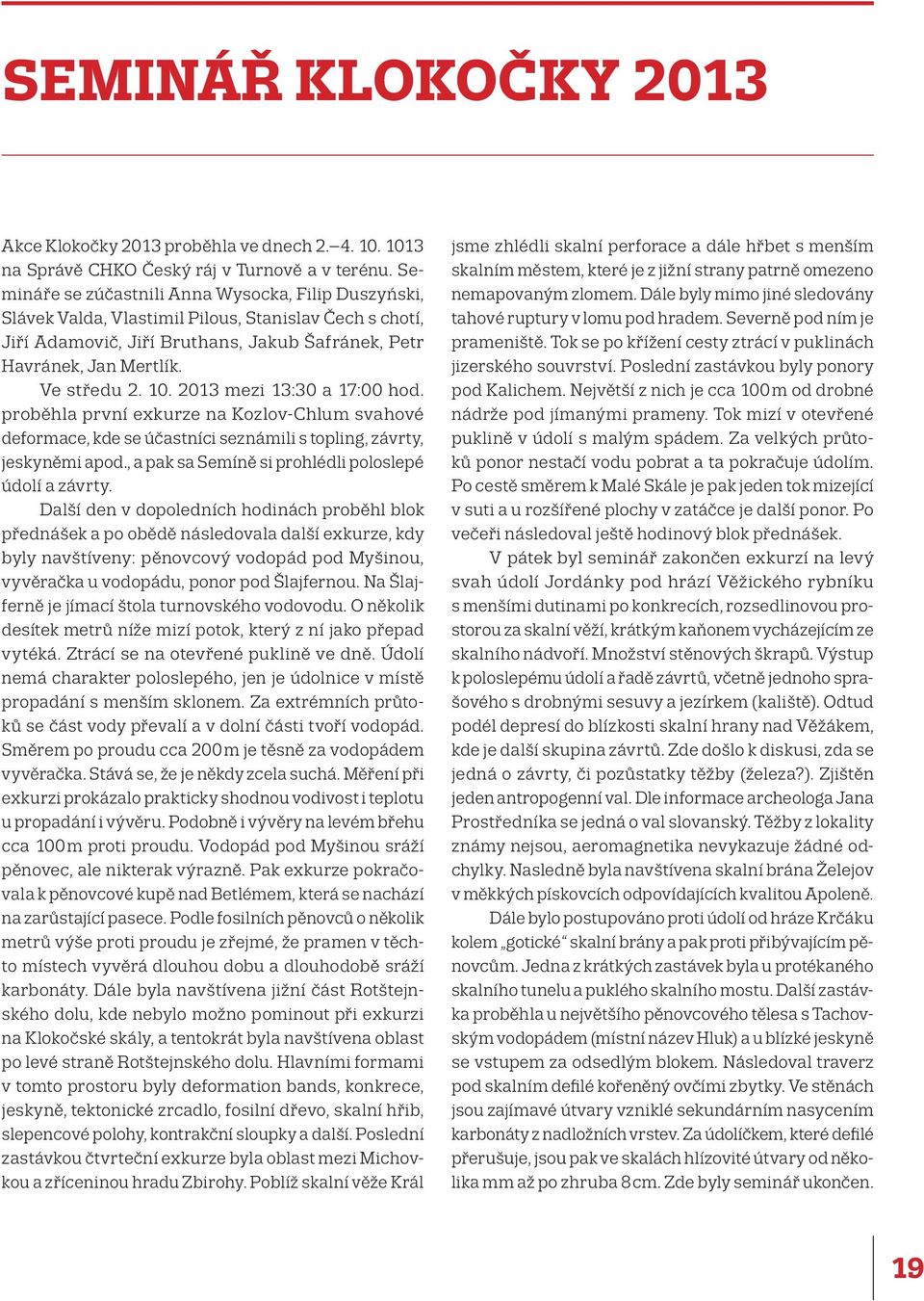 SEMINÁŘ KLOKOČKY 2013

Akce Klokočky 2013 proběhla ve dnech 2.–4. 10. 1013 na Správě CHKO Český ráj v Turnově a v terénu. Semináře se zúčastnili Anna Wysocka, Filip Duszyński, Slávek Valda, Vlastimil Pilous, Stanislav Čech s chotí, Jiří Adamovič, Jiří Bruthans, Jakub Šafránek, Petr Havránek, Jan Mertlík.

Ve středu 2. 10. 2013 mezi 13:30 a 17:00 hod. proběhla první exkurze na Kozlov-Chlum svahové deformace, kde se účastníci seznámili s topling, závrty, jeskyněmi apod., a pak sa Semíně si prohlédli poloslepé údolí a závrty.

Další den v dopoledních hodinách proběhl blok přednášek a po obědě následovala další exkurze, kdy byly navštíveny: pěnovcový vodopád pod Myšinou, vyvěračka u vodopádu, ponor pod Šlajfernou. Na Šlajferně je jímací štola turnovského vodovodu. O několik desítek metrů níže mizí potok, který z ní jako přepad vytéká. Ztrácí se na otevřené puklině ve dně. Údolí nemá charakter poloslepého, jen je údolnice v místě propadání s menším sklonem. Za extrémních průtoků se část vody převalí a v dolní části tvoří vodopád. Směrem po proudu cca 200 m je těsně za vodopádem vyvěračka. Stává se, že je někdy zcela suchá. Měření při exkurzi prokázalo prakticky shodnou vodivost i teplotu u propadání i vývěru. Podobně i vývěry na levém břehu cca 100 m proti proudu. Vodopád pod Myšinou sráží pěnovec, ale nikterak výrazně. Pak exkurze pokračovala k pěnovcové kupě nad Betlémem, která se nachází na zarůstající pasece. Podle fosilních pěnovců o několik metrů výše proti proudu je zřejmé, že pramen v těchto místech vyvěrá dlouhou dobu a dlouhodobě sráží karbonáty. Dále byla navštívena jižní část Rotštejnského dolu, kde nebylo možno pominout při exkurzi na Klokočské skály, a tentokrát byla navštívena oblast po levé straně Rotštejnského dolu. Hlavními formami v tomto prostoru byly deformation bands, konkrece, jeskyně, tektonické zrcadlo, fosilní dřevo, skalní hřib, slepencové polohy, kontrakční sloupky a další. Poslední zastávkou čtvrteční exkurze byla oblast mezi Michovkou a zříceninou hradu Zbirohy. Poblíž skalní věže Král jsme zhlédli skalní perforace a dále hřbet s menším skalním městem, které je z jižní strany patrně omezeno nemapovaným zlomem. Dále byly mimo jiné sledovány tahové ruptury v lomu pod hradem. Severně pod ním je prameniště. Tok se po křížení cesty ztrácí v puklinách jizerského souvrství. Poslední zastávkou byly ponory pod Kalichem. Největší z nich je cca 100 m od drobné nádrže pod jímanými prameny. Tok mizí v otevřené puklině v údolí s malým spádem. Za velkých průtoků ponor nestačí vodu pobrat a ta pokračuje údolím. Po cestě směrem k Malé Skále je pak jeden tok mizející v suti a u rozšířené plochy v zatáčce je další ponor. Po večeři následoval ještě hodinový blok přednášek.

V pátek byl seminář zakončen exkurzí na levý svah údolí Jordánky pod hrází Věžického rybníku s menšími dutinami po konkrecích, rozsedlinovou prostorou za skalní věží, krátkým kaňonem vycházejícím ze skalního nádvoří. Množství stěnových škrapů. Výstup k poloslepému údolí a řadě závrtů, včetně jednoho sprašového s drobnými sesuvy a jezírkem (kaliště). Odtud podél depresí do blízkosti skalní hrany nad Věžákem, kde je další skupina závrtů. Zde došlo k diskusi, zda se jedná o závrty, či pozůstatky těžby (železa?). Zjištěn jeden antropogenní val. Dle informace archeologa Jana Prostředníka se jedná o val slovanský. Těžby z lokality známy nejsou, aeromagnetika nevykazuje žádné odchylky. Následně byla navštívena skalní brána Želejov v měkkých pískovcích odpovídajících kvalitou Apoleně.

Dále bylo postupováno proti údolí od hráze Krčáku kolem „gotické“ skalní brány a pak proti přibývajícím pěnovcům. Jedna z krátkých zastávek byla u protékaného skalního tunelu a puklého skalního mostu. Další zastávka proběhla u největšího pěnovcového tělesa s Tachovským vodopádem (místní název Hluk) a u blízké jeskyně se vstupem za odsedlým blokem. Následoval traverz pod skalním defilé kořeněný ovčími zbytky. Ve stěnách jsou zajímavé útvary vzniklé sekundárním nasycením karbonáty z nadložních vrstev. Za údolíčkem, které defilé přerušuje, jsou pak ve skalách hlízovité útvary od několika mm až po zhruba 8 cm. Zde byly seminář ukončen.

19